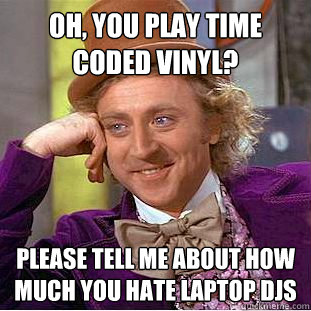 OH, YOU PLAY TIME CODED VINYL?

PLEASE TELL ME ABOUT HOW MUCH YOU HATE LAPTOP DJS

quickmeme.com